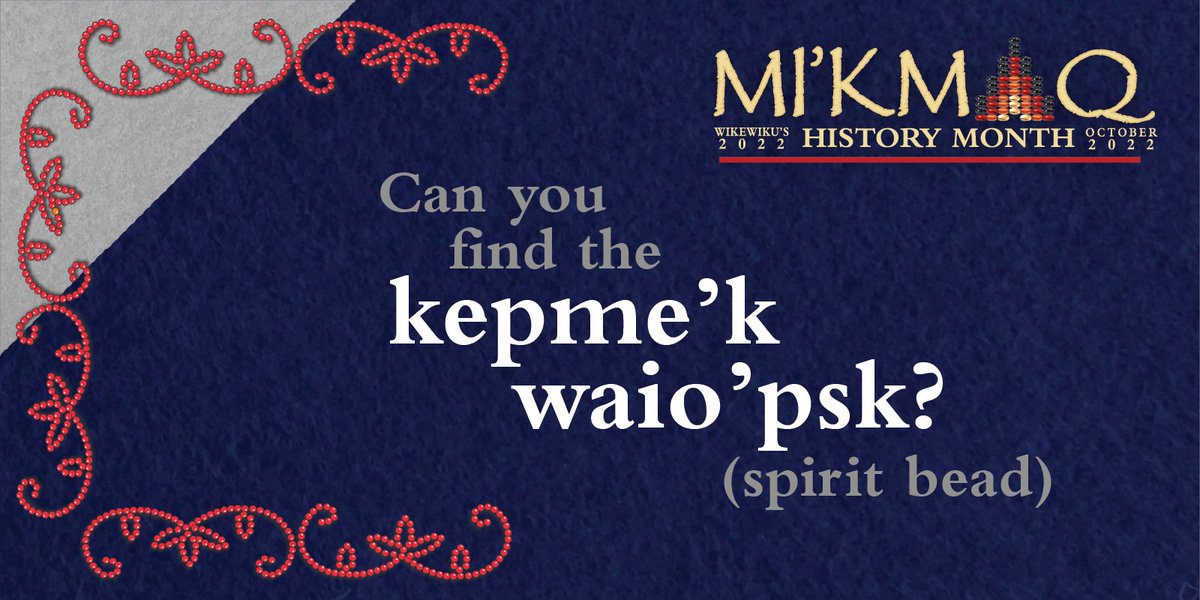 MI'KMAQ
WIKEWIKU'S 2022 HISTORY MONTH OCTOBER 2022

Can you find the kepme'k waio'psk? (spirit bead)